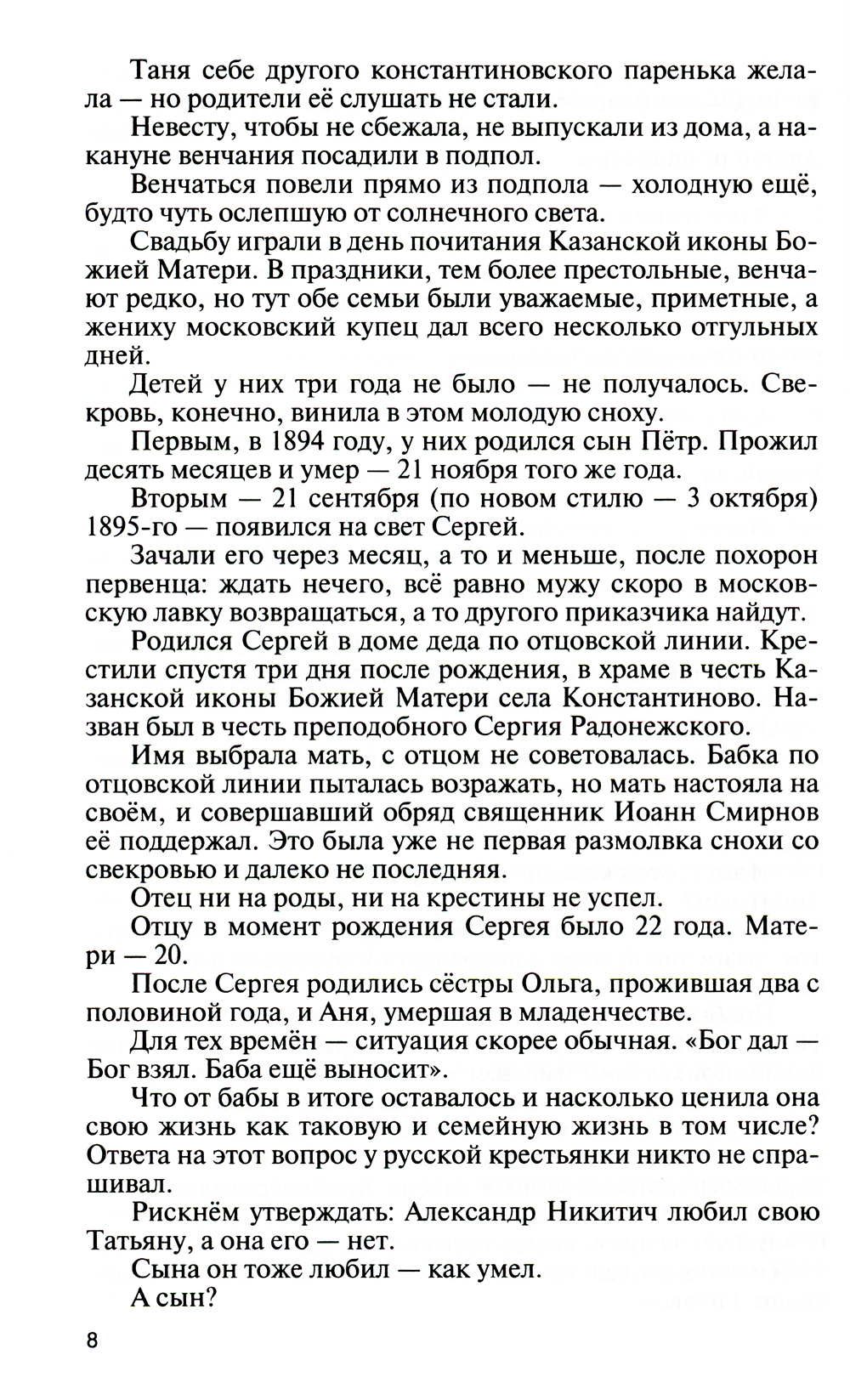 Таня себе другого константиновского паренька желала — но родители её слушать не стали.

Невесту, чтобы не сбежала, не выпускали из дома, а накануне венчания посадили в подпол.

Венчаться повели прямо из подпола — холодную ещё, будто чуть ослепшую от солнечного света.

Свадьбу играли в день почитания Казанской иконы Божией Матери. В праздники, тем более престольные, венчают редко, но тут обе семьи были уважаемые, приметные, а жениху московский купец дал всего несколько отгульных дней.

Детей у них три года не было — не получалось. Свекровь, конечно, винила в этом молодую сноху.

Первым, в 1894 году, у них родился сын Пётр. Прожил десять месяцев и умер — 21 ноября того же года.

Вторым — 21 сентября (по новом стилю — 3 октября) 1895-го — появился на свет Сергей.

Зачали его через месяц, а то и меньше, после похорон первенца: ждать нечего, всё равно мужу скоро в московскую лавку возвращаться, а то другого приказчика найдут.

Родился Сергей в доме деда по отцовской линии. Крестили спустя три дня после рождения, в храме в честь Казанской иконы Божией Матери села Константиново. Назван был в честь преподобного Сергия Радонежского.

Имя выбрала мать, с отцом не советовалась. Бабка по отцовской линии пыталась возражать, но мать настояла на своём, и совершавший обряд священник Иоанн Смирнов её поддержал. Это была уже не первая размолвка снохи со свекровью и далеко не последняя.

Отец ни на роды, ни на крестины не успел.

Отцу в момент рождения Сергея было 22 года. Матери — 20.

После Сергея родились сёстры Ольга, прожившая два с половиной года, и Аня, умершая в младенчестве.

Для тех времён — ситуация скорее обычная. «Бог дал — Бог взял. Баба ещё выносит».

Что от бабы в итоге оставалось и насколько ценила она свою жизнь как таковую и семейную жизнь в том числе? Ответа на этот вопрос у русской крестьянки никто не спрашивал.

Рискнём утверждать: Александр Никитич любил свою Татьяну, а она его — нет.

Сына он тоже любил — как умел.

А сын?

8